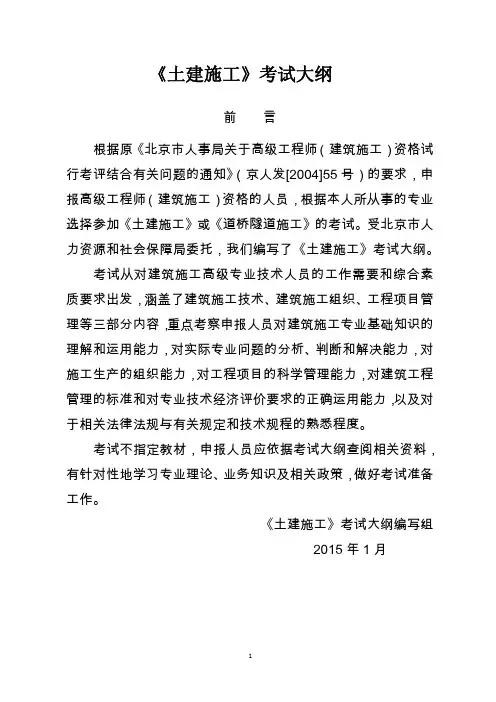 《土建施工》考试大纲

前　言

根据原《北京市人事局关于高级工程师（建筑施工）资格试行考评结合有关问题的通知》（京人发[2004]55 号）的要求，申报高级工程师（建筑施工）资格的人员，根据本人所从事的专业选择参加《土建施工》或《道桥隧道施工》的考试。受北京市人力资源和社会保障局委托，我们编写了《土建施工》考试大纲。

考试从对建筑施工高级专业技术人员的工作需要和综合素质要求出发，涵盖了建筑施工技术、建筑施工组织、工程项目管理等三部分内容，重点考察申报人员对建筑施工专业基础知识的理解和运用能力，对实际专业问题的分析、判断和解决能力，对施工生产的组织能力，对工程项目的科学管理能力，对建筑工程管理的标准和对专业技术经济评价要求的正确运用能力，以及对于相关法律法规与有关规定和技术规程的熟悉程度。

考试不指定教材，申报人员应依据考试大纲查阅相关资料，有针对性地学习专业理论、业务知识及相关政策，做好考试准备工作。

《土建施工》考试大纲编写组

2015 年 1 月

1